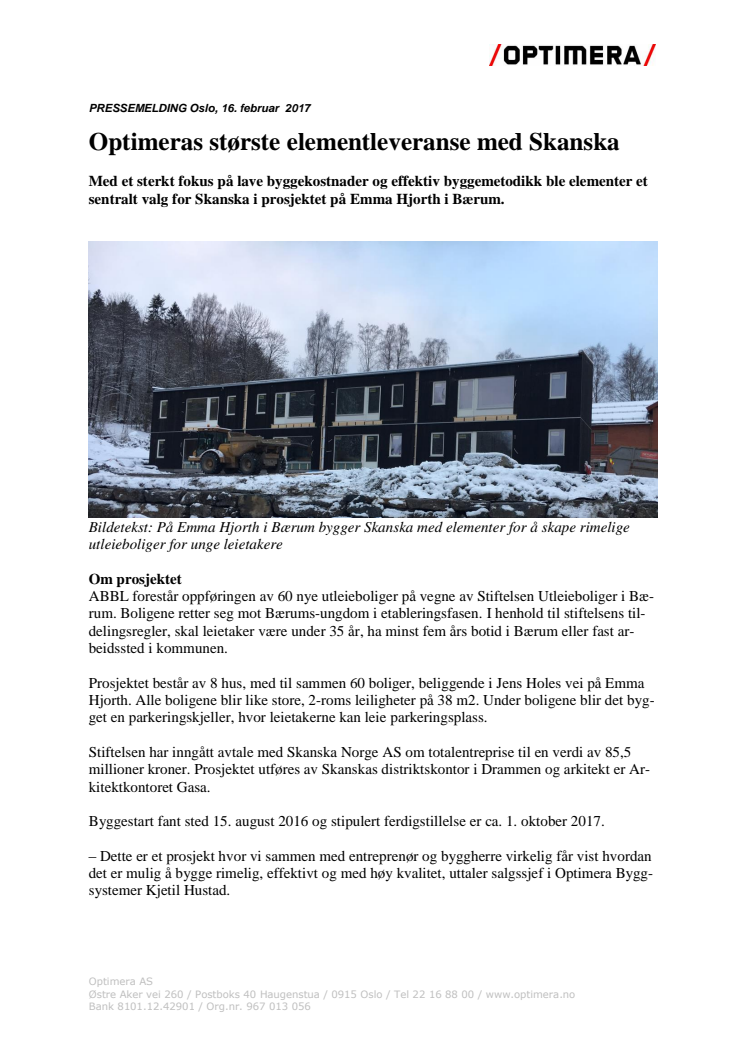 /OPTIMERA/

PRESSEMELDING Oslo, 16. februar 2017

Optimeras største elementleveranse med Skanska

Med et sterkt fokus på lave byggekostnader og effektiv byggemetodikk ble elementer et sentralt valg for Skanska i prosjektet på Emma Hjorth i Bærum.

Bildetekst: På Emma Hjorth i Bærum bygger Skanska med elementer for å skape rimelige utleieboliger for unge leietakere

Om prosjektet
ABBL forestår oppføringen av 60 nye utleieboliger på vegne av Stiftelsen Utleieboliger i Bærum. Boligene retter seg mot Bærums-ungdom i etableringsfasen. I henhold til stiftelsens tildelingsregler, skal leietaker være under 35 år, ha minst fem års botid i Bærum eller fast arbeidssted i kommunen.

Prosjektet består av 8 hus, med til sammen 60 boliger, beliggende i Jens Holes vei på Emma Hjorth. Alle boligene blir like store, 2-roms leiligheter på 38 m2. Under boligene blir det bygget en parkeringskjeller, hvor leietakerne kan leie parkeringsplass.

Stiftelsen har inngått avtale med Skanska Norge AS om totalentreprise til en verdi av 85,5 millioner kroner. Prosjektet utføres av Skanskas distriktskontor i Drammen og arkitekt er Arkitektkontoret Gasa.

Byggestart fant sted 15. august 2016 og stipulert ferdigstillelse er ca. 1. oktober 2017.

– Dette er et prosjekt hvor vi sammen med entreprenør og byggherre virkelig får vist hvordan det er mulig å bygge rimelig, effektivt og med høy kvalitet, uttaler salgssjef i Optimera Byggsystemer Kjetil Hustad.

Optimera AS
Østre Aker vei 260 / Postboks 40 Haugenstua / 0915 Oslo / Tel 22 16 88 00 / www.optimera.no
Bank 8101.12.42901 / Org.nr. 967 013 056